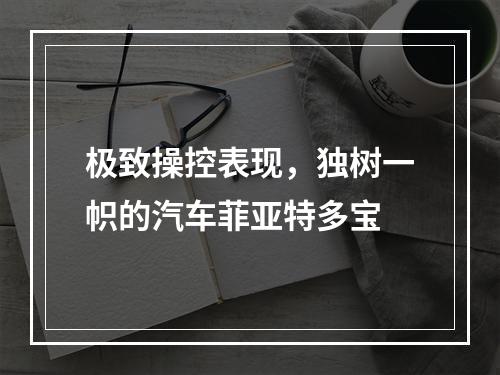 极致操控表现，独树一帜的汽车菲亚特多宝